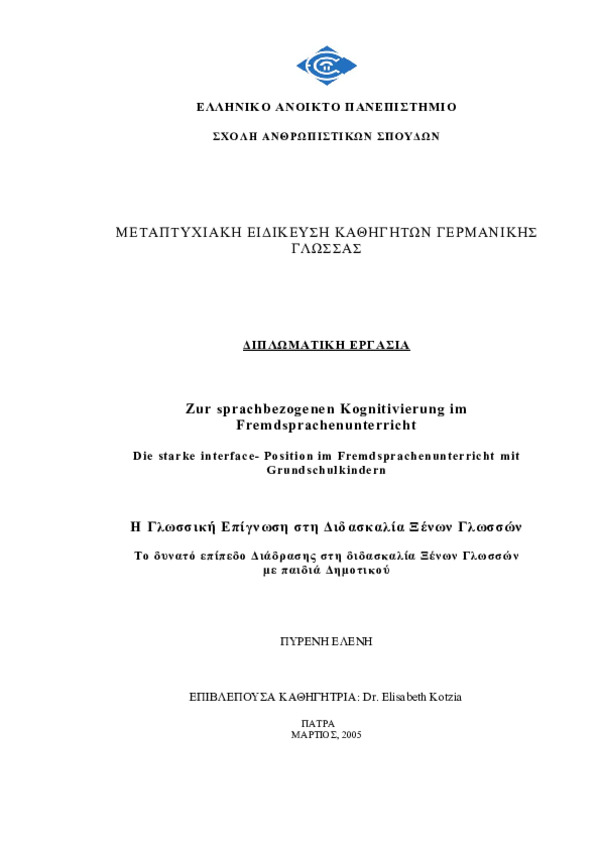 ΕΛΛΗΝΙΚΟ ΑΝΟΙΚΤΟ ΠΑΝΕΠΙΣΤΗΜΙΟ

ΣΧΟΛΗ ΑΝΘΡΩΠΙΣΤΙΚΩΝ ΣΠΟΥΔΩΝ

ΜΕΤΑΠΤΥΧΙΑΚΗ ΕΙΔΙΚΕΥΣΗ ΚΑΘΗΓΗΤΩΝ ΓΕΡΜΑΝΙΚΗΣ ΓΛΩΣΣΑΣ

ΔΙΠΛΩΜΑΤΙΚΗ ΕΡΓΑΣΙΑ

Zur sprachbezogenen Kognitivierung im Fremdsprachenunterricht

Die starke interface- Position im Fremdsprachenunterricht mit Grundschulkindern

Η Γλωσσική Επίγνωση στη Διδασκαλία Ξένων Γλωσσών

Το δυνατό επίπεδο Διάδρασης στη διδασκαλία Ξένων Γλωσσών με παιδιά Δημοτικού

ΠΥΡΕΝΗ ΕΛΕΝΗ

ΕΠΙΒΛΕΠΟΥΣΑ ΚΑΘΗΓΗΤΡΙΑ: Dr. Elisabeth Kotzia

ΠΑΤΡΑ
ΜΑΡΤΙΟΣ, 2005